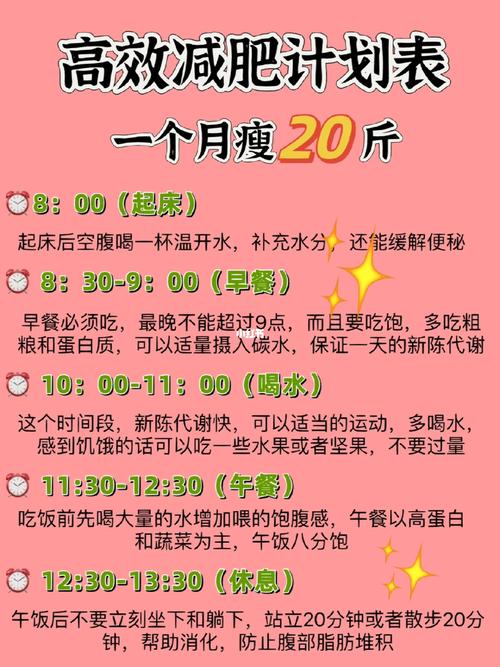 高效减肥计划表

一个月瘦20斤

8：00（起床）

起床后空腹喝一杯温开水，补充水分，还能缓解便秘

8：30-9：00（早餐）

早餐必须吃，最晚不能超过9点，而且要吃饱，多吃粗粮和蛋白质，可以适量摄入碳水，保证一天的新陈代谢

小红书

10：00-11：00（喝水）

这个时间段，新陈代谢快，可以适当的运动，多喝水，感到饥饿的话可以吃一些水果或者坚果，不要过量

11:30-12:30（午餐）

吃饭前先喝大量的水增加喂的饱腹感，午餐以高蛋白和蔬菜为主，午饭八分饱

12:30-13:30（休息）

午饭后不要立刻坐下和躺下，站立20分钟或者散步20分钟，帮助消化，防止腹部脂肪堆积